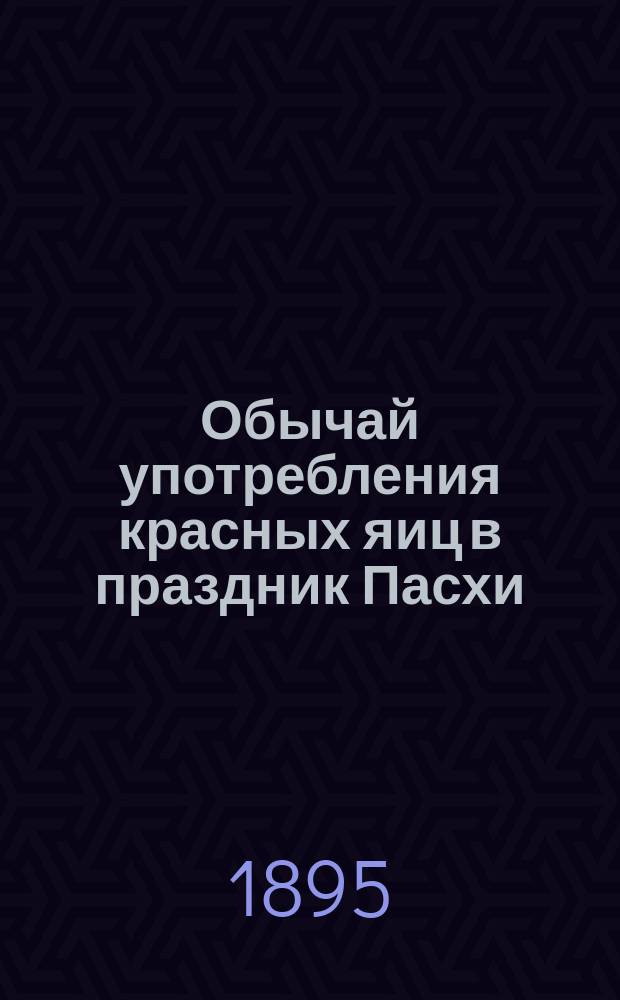 Обычай употребления красных яиц в праздник Пасхи

1895